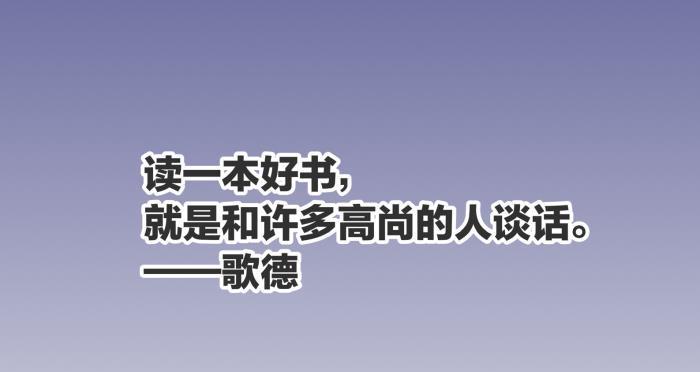 读一本好书，
就是和许多高尚的人谈话。
——歌德